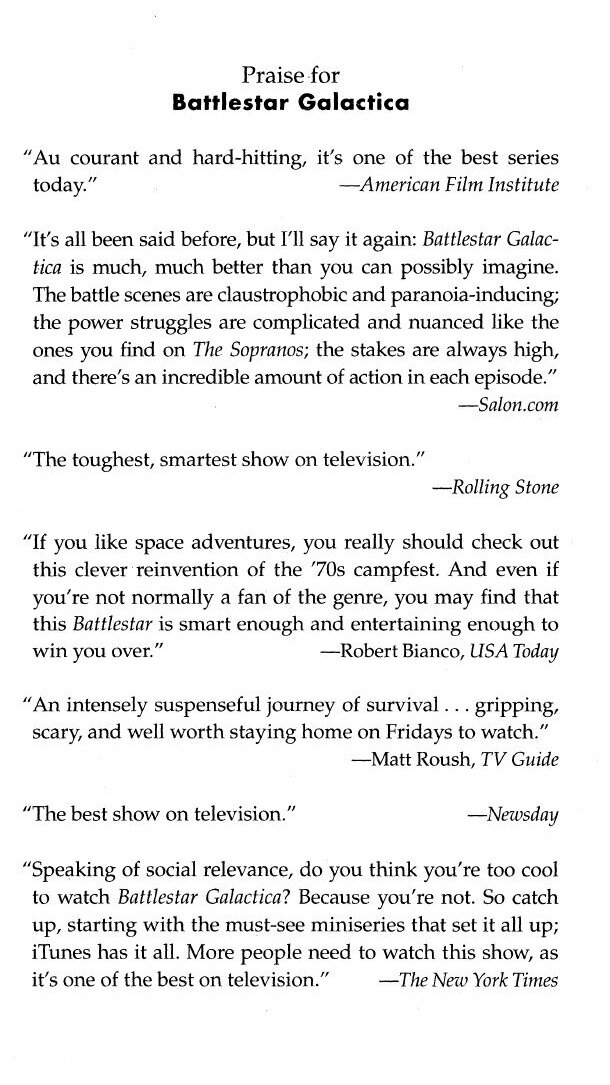 Praise for
Battlestar Galactica

"Au courant and hard-hitting, it's one of the best series today." —American Film Institute

"It's all been said before, but I'll say it again: Battlestar Galactica is much, much better than you can possibly imagine. The battle scenes are claustrophobic and paranoia-inducing; the power struggles are complicated and nuanced like the ones you find on The Sopranos; the stakes are always high, and there's an incredible amount of action in each episode." —Salon.com

"The toughest, smartest show on television." —Rolling Stone

"If you like space adventures, you really should check out this clever reinvention of the '70s campfest. And even if you're not normally a fan of the genre, you may find that this Battlestar is smart enough and entertaining enough to win you over." —Robert Bianco, USA Today

"An intensely suspenseful journey of survival . . . gripping, scary, and well worth staying home on Fridays to watch." —Matt Roush, TV Guide

"The best show on television." —Newsday

"Speaking of social relevance, do you think you're too cool to watch Battlestar Galactica? Because you're not. So catch up, starting with the must-see miniseries that set it all up; iTunes has it all. More people need to watch this show, as it's one of the best on television." —The New York Times